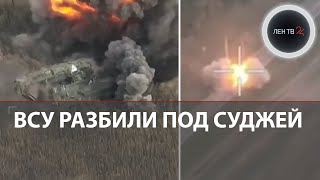 ЛЕН ТВ 24

ВСУ РАЗБИЛИ ПОД СУДЖЕЙ